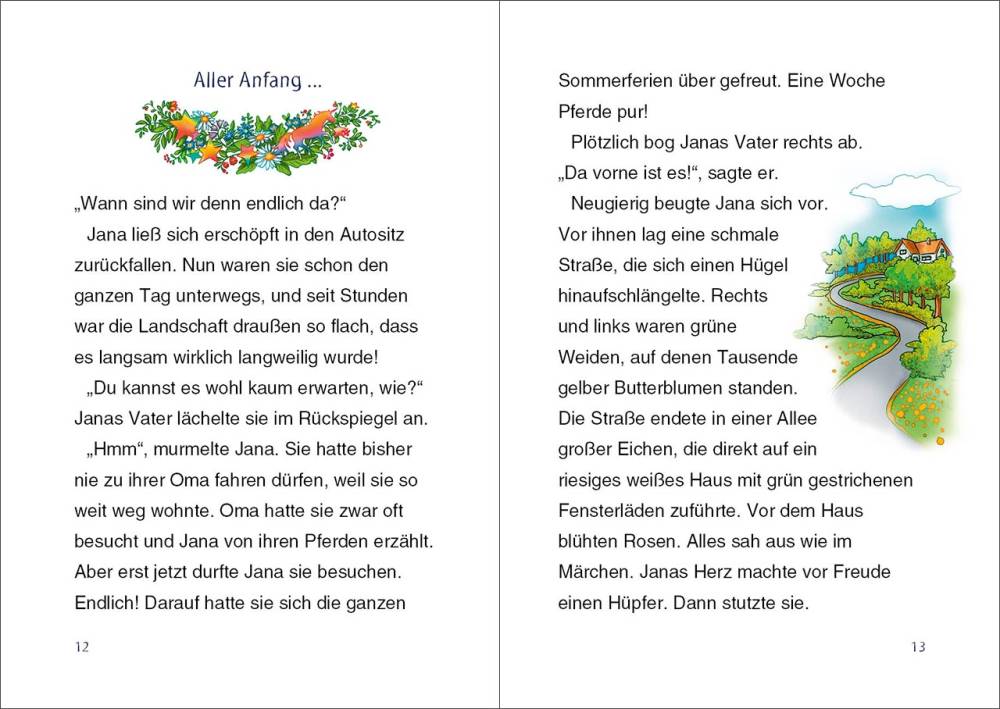 Aller Anfang ...

„Wann sind wir denn endlich da?“

Jana ließ sich erschöpft in den Autositz zurückfallen. Nun waren sie schon den ganzen Tag unterwegs, und seit Stunden war die Landschaft draußen so flach, dass es langsam wirklich langweilig wurde!

„Du kannst es wohl kaum erwarten, wie?“ Janas Vater lächelte sie im Rückspiegel an.

„Hmm“, murmelte Jana. Sie hatte bisher nie zu ihrer Oma fahren dürfen, weil sie so weit weg wohnte. Oma hatte sie zwar oft besucht und Jana von ihren Pferden erzählt. Aber erst jetzt durfte Jana sie besuchen. Endlich! Darauf hatte sie sich die ganzen

12

Sommerferien über gefreut. Eine Woche Pferde pur!

Plötzlich bog Janas Vater rechts ab. „Da vorne ist es!“, sagte er.

Neugierig beugte Jana sich vor. Vor ihnen lag eine schmale Straße, die sich einen Hügel hinaufschlängelte. Rechts und links waren grüne Weiden, auf denen Tausende gelber Butterblumen standen. Die Straße endete in einer Allee großer Eichen, die direkt auf ein riesiges weißes Haus mit grün gestrichenen Fensterläden zuführte. Vor dem Haus blühten Rosen. Alles sah aus wie im Märchen. Janas Herz machte vor Freude einen Hüpfer. Dann stutzte sie.

13